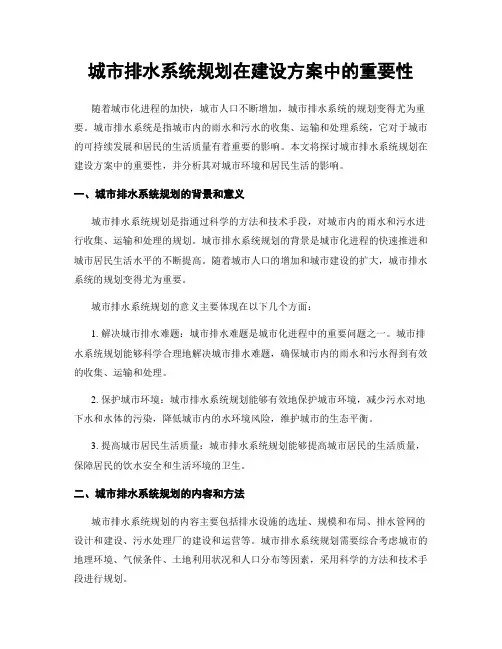 城市排水系统规划在建设方案中的重要性

随着城市化进程的加快，城市人口不断增加，城市排水系统的规划变得尤为重要。城市排水系统是指城市内的雨水和污水的收集、运输和处理系统，它对于城市的可持续发展和居民的生活质量有着重要的影响。本文将探讨城市排水系统规划在建设方案中的重要性，并分析其对城市环境和居民生活的影响。

一、城市排水系统规划的背景和意义

城市排水系统规划是指通过科学的方法和技术手段，对城市内的雨水和污水进行收集、运输和处理的规划。城市排水系统规划的背景是城市化进程的快速推进和城市居民生活水平的不断提高。随着城市人口的增加和城市建设的扩大，城市排水系统的规划变得尤为重要。

城市排水系统规划的意义主要体现在以下几个方面：

1. 解决城市排水难题：城市排水难题是城市化进程中的重要问题之一。城市排水系统规划能够科学合理地解决城市排水难题，确保城市内的雨水和污水得到有效的收集、运输和处理。

2. 保护城市环境：城市排水系统规划能够有效地保护城市环境，减少污水对地下水和水体的污染，降低城市内的水环境风险，维护城市的生态平衡。

3. 提高城市居民生活质量：城市排水系统规划能够提高城市居民的生活质量，保障居民的饮水安全和生活环境的卫生。

二、城市排水系统规划的内容和方法

城市排水系统规划的内容主要包括排水设施的选址、规模和布局、排水管网的设计和建设、污水处理厂的建设和运营等。城市排水系统规划需要综合考虑城市的地理环境、气候条件、土地利用状况和人口分布等因素，采用科学的方法和技术手段进行规划。